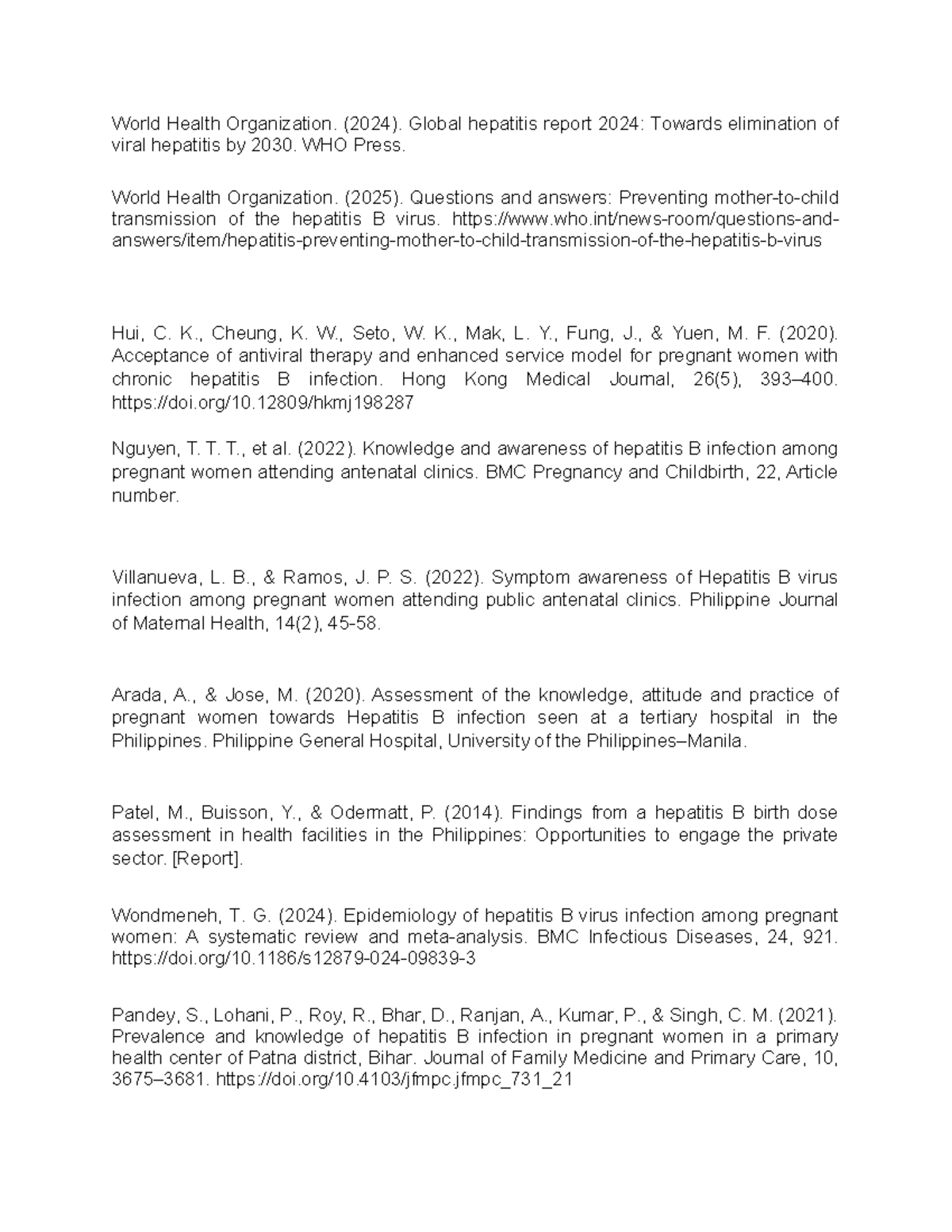 World Health Organization. (2024). Global hepatitis report 2024: Towards elimination of viral hepatitis by 2030. WHO Press.

World Health Organization. (2025). Questions and answers: Preventing mother-to-child transmission of the hepatitis B virus. https://www.who.int/news-room/questions-and-answers/item/hepatitis-preventing-mother-to-child-transmission-of-the-hepatitis-b-virus

Hui, C. K., Cheung, K. W., Seto, W. K., Mak, L. Y., Fung, J., & Yuen, M. F. (2020). Acceptance of antiviral therapy and enhanced service model for pregnant women with chronic hepatitis B infection. Hong Kong Medical Journal, 26(5), 393–400. https://doi.org/10.12809/hkmj198287

Nguyen, T. T. T., et al. (2022). Knowledge and awareness of hepatitis B infection among pregnant women attending antenatal clinics. BMC Pregnancy and Childbirth, 22, Article number.

Villanueva, L. B., & Ramos, J. P. S. (2022). Symptom awareness of Hepatitis B virus infection among pregnant women attending public antenatal clinics. Philippine Journal of Maternal Health, 14(2), 45-58.

Arada, A., & Jose, M. (2020). Assessment of the knowledge, attitude and practice of pregnant women towards Hepatitis B infection seen at a tertiary hospital in the Philippines. Philippine General Hospital, University of the Philippines–Manila.

Patel, M., Buisson, Y., & Odermatt, P. (2014). Findings from a hepatitis B birth dose assessment in health facilities in the Philippines: Opportunities to engage the private sector. [Report].

Wondmeneh, T. G. (2024). Epidemiology of hepatitis B virus infection among pregnant women: A systematic review and meta-analysis. BMC Infectious Diseases, 24, 921. https://doi.org/10.1186/s12879-024-09839-3

Pandey, S., Lohani, P., Roy, R., Bhar, D., Ranjan, A., Kumar, P., & Singh, C. M. (2021). Prevalence and knowledge of hepatitis B infection in pregnant women in a primary health center of Patna district, Bihar. Journal of Family Medicine and Primary Care, 10, 3675–3681. https://doi.org/10.4103/jfmpc.jfmpc_731_21